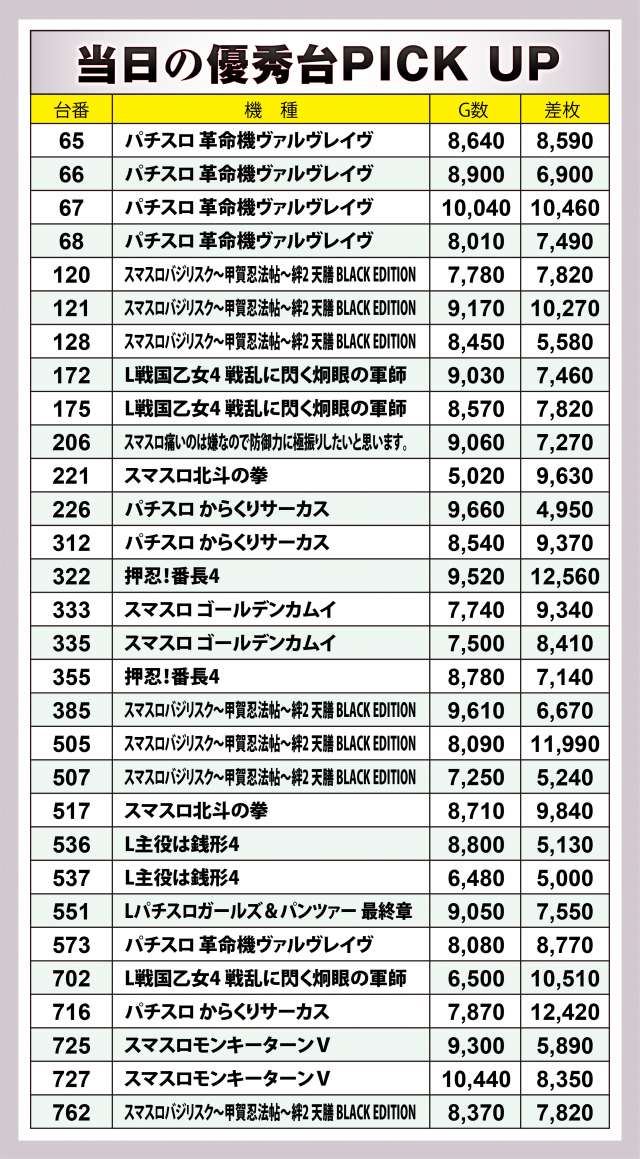 当日の優秀台PICK UP

| 台番 | 機　種 | G数 | 差枚 |
|---|---|---|---|
| 65 | パチスロ 革命機ヴァルヴレイヴ | 8,640 | 8,590 |
| 66 | パチスロ 革命機ヴァルヴレイヴ | 8,900 | 6,900 |
| 67 | パチスロ 革命機ヴァルヴレイヴ | 10,040 | 10,460 |
| 68 | パチスロ 革命機ヴァルヴレイヴ | 8,010 | 7,490 |
| 120 | スマスロバジリスク~甲賀忍法帖~絆2 天膳 BLACK EDITION | 7,780 | 7,820 |
| 121 | スマスロバジリスク~甲賀忍法帖~絆2 天膳 BLACK EDITION | 9,170 | 10,270 |
| 128 | スマスロバジリスク~甲賀忍法帖~絆2 天膳 BLACK EDITION | 8,450 | 5,580 |
| 172 | L戦国乙女4 戦乱に閃く炯眼の軍師 | 9,030 | 7,460 |
| 175 | L戦国乙女4 戦乱に閃く炯眼の軍師 | 8,570 | 7,820 |
| 206 | スマスロ痛いのは嫌なので防御力に極振りしたいと思います。 | 9,060 | 7,270 |
| 221 | スマスロ北斗の拳 | 5,020 | 9,630 |
| 226 | パチスロ からくりサーカス | 9,660 | 4,950 |
| 312 | パチスロ からくりサーカス | 8,540 | 9,370 |
| 322 | 押忍!番長4 | 9,520 | 12,560 |
| 333 | スマスロ ゴールデンカムイ | 7,740 | 9,340 |
| 335 | スマスロ ゴールデンカムイ | 7,500 | 8,410 |
| 355 | 押忍!番長4 | 8,780 | 7,140 |
| 385 | スマスロバジリスク~甲賀忍法帖~絆2 天膳 BLACK EDITION | 9,610 | 6,670 |
| 505 | スマスロバジリスク~甲賀忍法帖~絆2 天膳 BLACK EDITION | 8,090 | 11,990 |
| 507 | スマスロバジリスク~甲賀忍法帖~絆2 天膳 BLACK EDITION | 7,250 | 5,240 |
| 517 | スマスロ北斗の拳 | 8,710 | 9,840 |
| 536 | L主役は銭形4 | 8,800 | 5,130 |
| 537 | L主役は銭形4 | 6,480 | 5,000 |
| 551 | Lパチスロガールズ＆パンツァー 最終章 | 9,050 | 7,550 |
| 573 | パチスロ 革命機ヴァルヴレイヴ | 8,080 | 8,770 |
| 702 | L戦国乙女4 戦乱に閃く炯眼の軍師 | 6,500 | 10,510 |
| 716 | パチスロ からくりサーカス | 7,870 | 12,420 |
| 725 | スマスロモンキーターンV | 9,300 | 5,890 |
| 727 | スマスロモンキーターンV | 10,440 | 8,350 |
| 762 | スマスロバジリスク~甲賀忍法帖~絆2 天膳 BLACK EDITION | 8,370 | 7,820 |